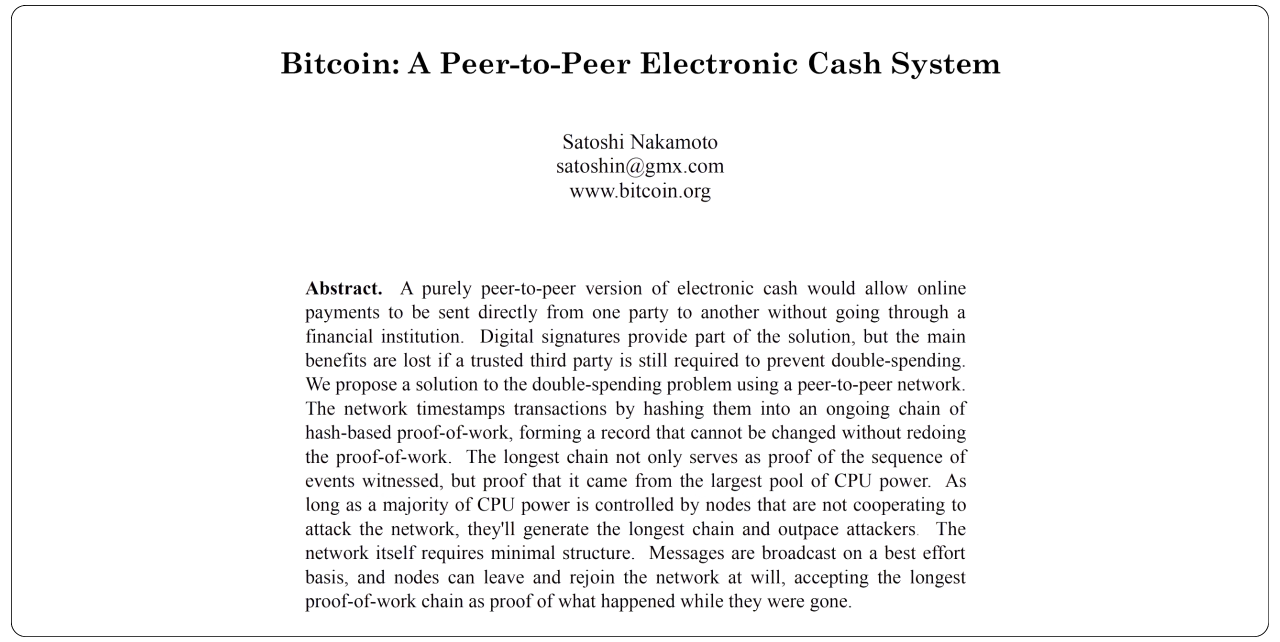 Bitcoin: A Peer-to-Peer Electronic Cash System

Satoshi Nakamoto
satoshin@gmx.com
www.bitcoin.org

Abstract. A purely peer-to-peer version of electronic cash would allow online payments to be sent directly from one party to another without going through a financial institution. Digital signatures provide part of the solution, but the main benefits are lost if a trusted third party is still required to prevent double-spending. We propose a solution to the double-spending problem using a peer-to-peer network. The network timestamps transactions by hashing them into an ongoing chain of hash-based proof-of-work, forming a record that cannot be changed without redoing the proof-of-work. The longest chain not only serves as proof of the sequence of events witnessed, but proof that it came from the largest pool of CPU power. As long as a majority of CPU power is controlled by nodes that are not cooperating to attack the network, they'll generate the longest chain and outpace attackers. The network itself requires minimal structure. Messages are broadcast on a best effort basis, and nodes can leave and rejoin the network at will, accepting the longest proof-of-work chain as proof of what happened while they were gone.